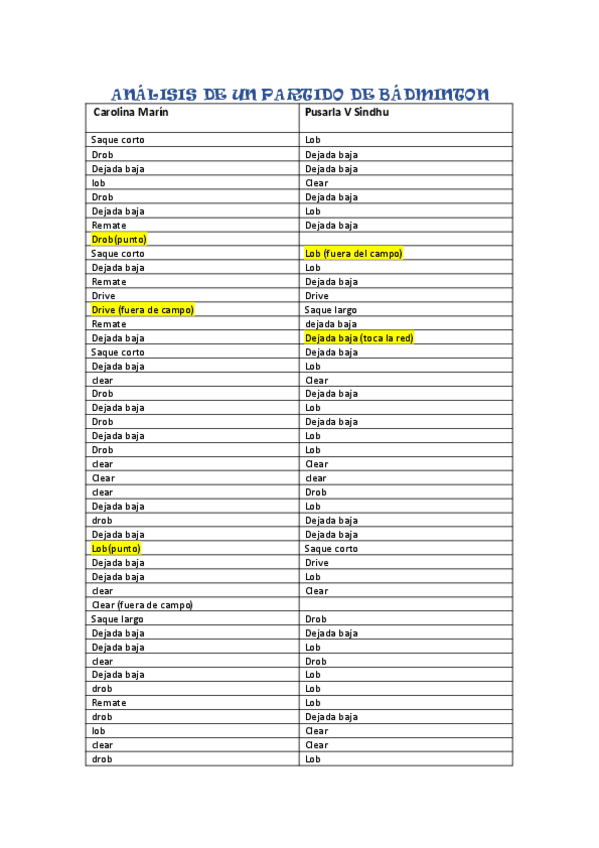 ANÁLISIS DE UN PARTIDO DE BÁDMINTON

| Carolina Marín | Pusarla V Sindhu |
|---|---|
| Saque corto | Lob |
| Drob | Dejada baja |
| Dejada baja | Dejada baja |
| lob | Clear |
| Drob | Dejada baja |
| Dejada baja | Lob |
| Remate | Dejada baja |
| Drob(punto) | |
| Saque corto | Lob (fuera del campo) |
| Dejada baja | Lob |
| Remate | Dejada baja |
| Drive | Drive |
| Drive (fuera de campo) | Saque largo |
| Remate | dejada baja |
| Dejada baja | Dejada baja (toca la red) |
| Saque corto | Dejada baja |
| Dejada baja | Lob |
| clear | Clear |
| Drob | Dejada baja |
| Dejada baja | Lob |
| Drob | Dejada baja |
| Dejada baja | Lob |
| Drob | Lob |
| clear | Clear |
| Clear | clear |
| clear | Drob |
| Dejada baja | Lob |
| drob | Dejada baja |
| Dejada baja | Dejada baja |
| Lob(punto) | Saque corto |
| Dejada baja | Drive |
| Dejada baja | Lob |
| clear | Clear |
| Clear (fuera de campo) | |
| Saque largo | Drob |
| Dejada baja | Dejada baja |
| Dejada baja | Lob |
| clear | Drob |
| Dejada baja | Lob |
| drob | Lob |
| Remate | Lob |
| drob | Dejada baja |
| lob | Clear |
| clear | Clear |
| drob | Lob |